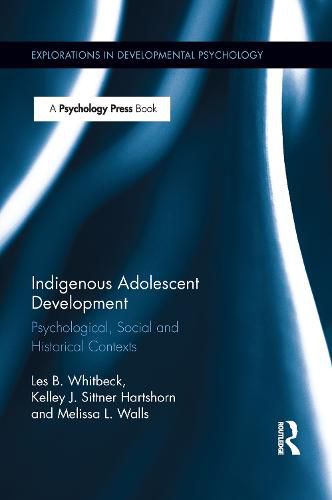 EXPLORATIONS IN DEVELOPMENTAL PSYCHOLOGY

A Psychology Press Book

Indigenous Adolescent Development

Psychological, Social and Historical Contexts

Les B. Whitbeck, Kelley J. Sittner Hartshorn and Melissa L. Walls

ROUTLEDGE